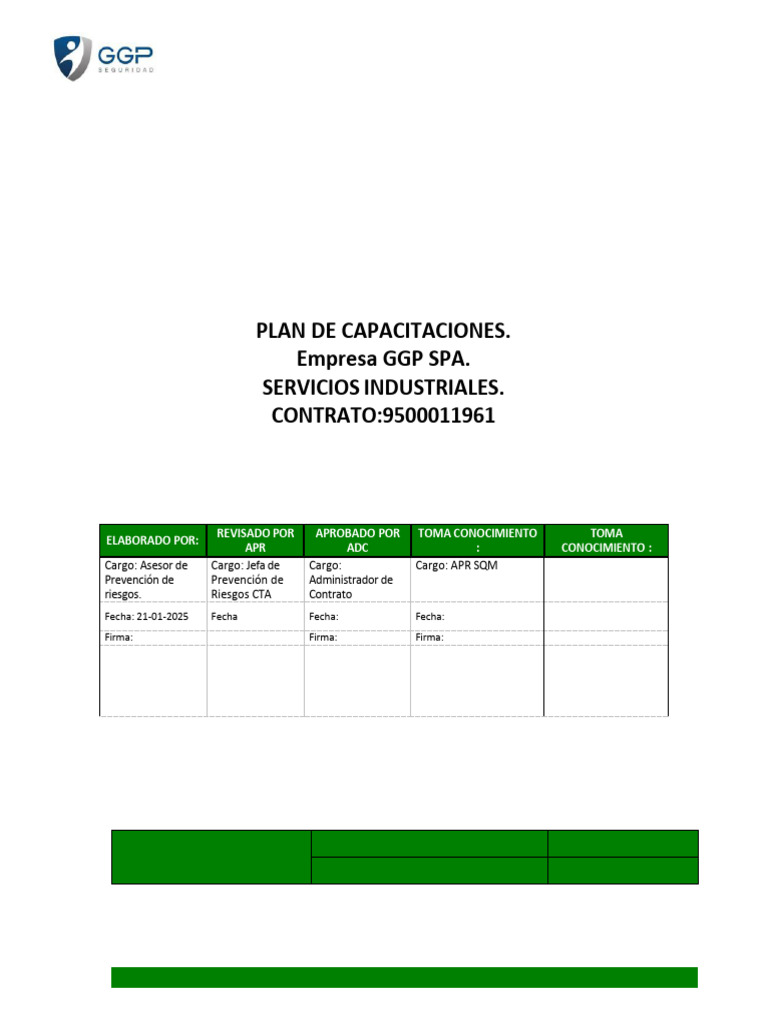 GGP
SEGURIDAD

PLAN DE CAPACITACIONES.
Empresa GGP SPA.
SERVICIOS INDUSTRIALES.
CONTRATO:9500011961

| ELABORADO POR: | REVISADO POR APR | APROBADO POR ADC | TOMA CONOCIMIENTO : | TOMA CONOCIMIENTO : |
|---|---|---|---|---|
| Cargo: Asesor de Prevención de riesgos. | Cargo: Jefa de Prevención de Riesgos CTA | Cargo: Administrador de Contrato | Cargo: APR SQM | |
| Fecha: 21-01-2025 | Fecha | Fecha: | Fecha: | |
| Firma: | | Firma: | Firma: | |
| | | | | |